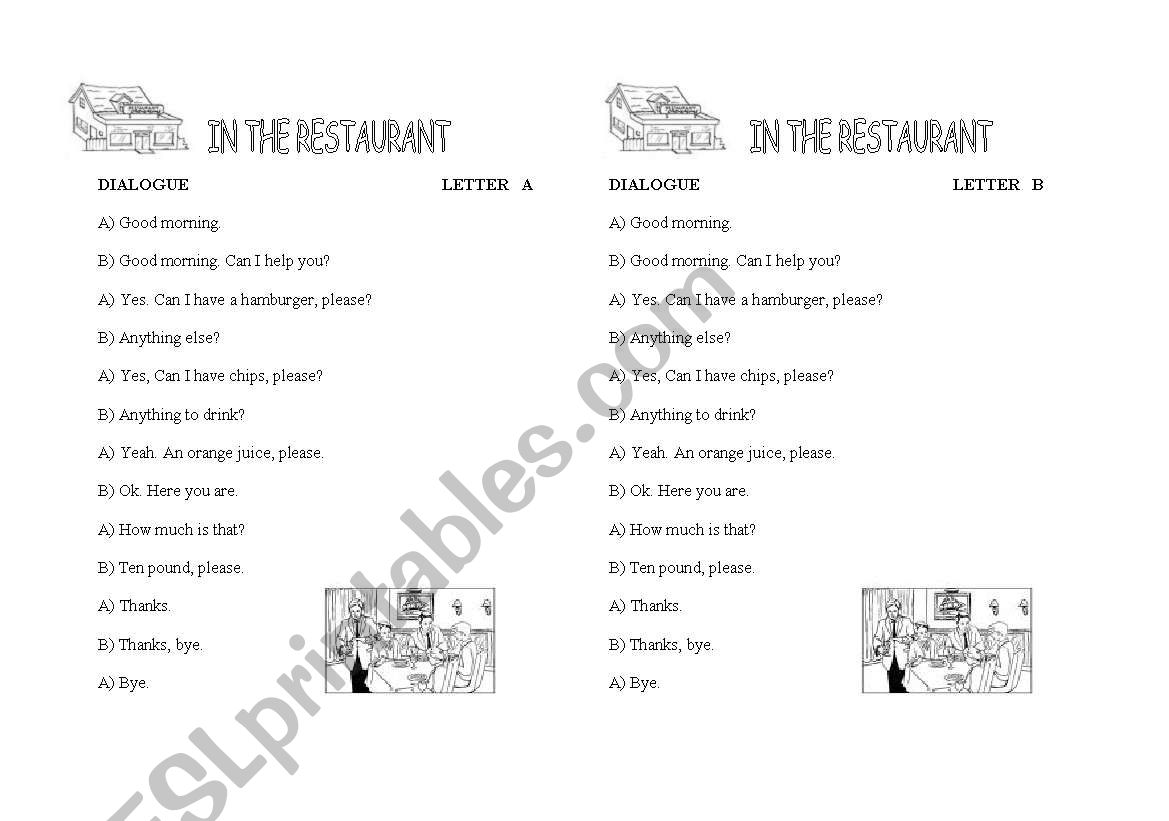 IN THE RESTAURANT

DIALOGUE LETTER A

A) Good morning.

B) Good morning. Can I help you?

A) Yes. Can I have a hamburger, please?

B) Anything else?

A) Yes, Can I have chips, please?

B) Anything to drink?

A) Yeah. An orange juice, please.

B) Ok. Here you are.

A) How much is that?

B) Ten pound, please.

A) Thanks.

B) Thanks, bye.

A) Bye.

IN THE RESTAURANT

DIALOGUE LETTER B

A) Good morning.

B) Good morning. Can I help you?

A) Yes. Can I have a hamburger, please?

B) Anything else?

A) Yes, Can I have chips, please?

B) Anything to drink?

A) Yeah. An orange juice, please.

B) Ok. Here you are.

A) How much is that?

B) Ten pound, please.

A) Thanks.

B) Thanks, bye.

A) Bye.

ESLprintables.com